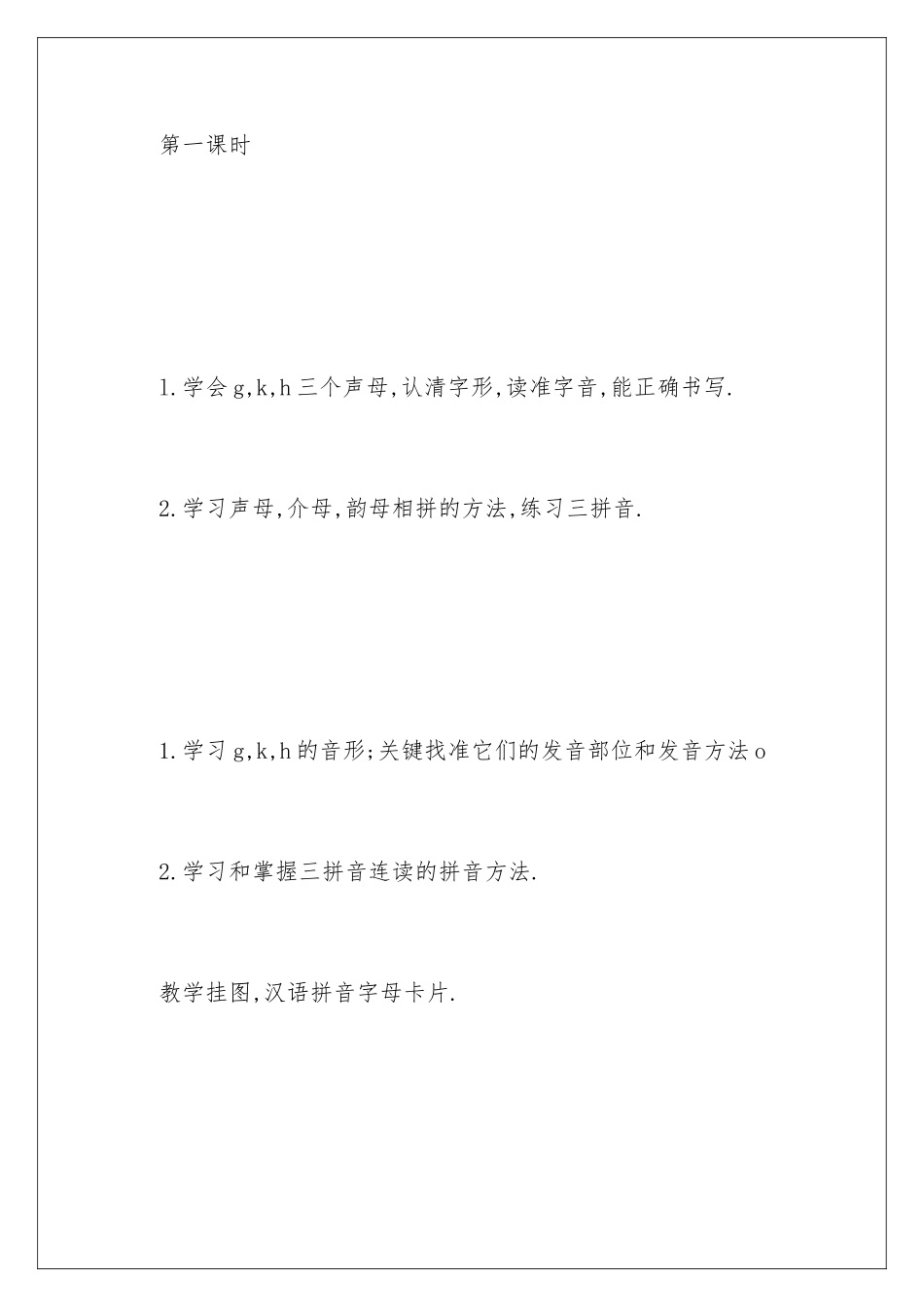 第一课时

1.学会g,k,h三个声母,认清字形,读准字音,能正确书写.

2.学习声母,介母,韵母相拼的方法,练习三拼音.

1.学习g,k,h的音形;关键找准它们的发音部位和发音方法o

2.学习和掌握三拼音连读的拼音方法.

教学挂图,汉语拼音字母卡片.